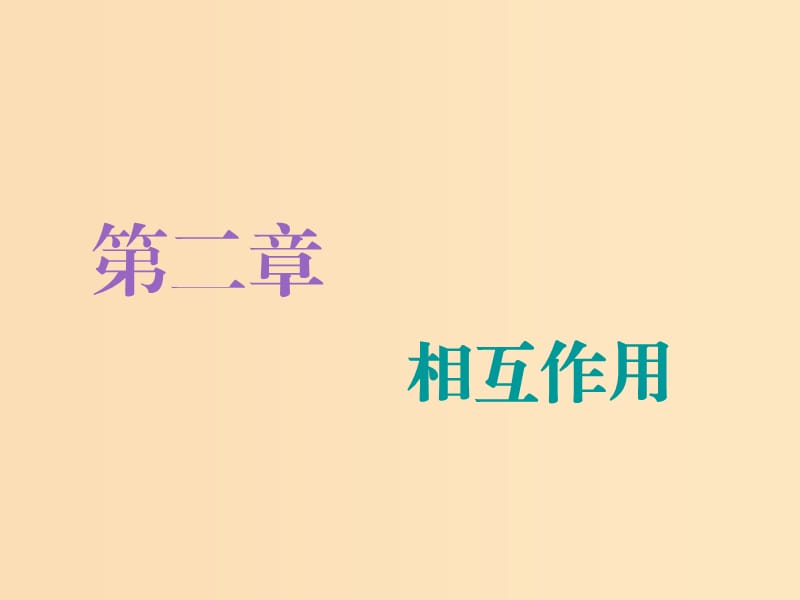 第二章

相互作用